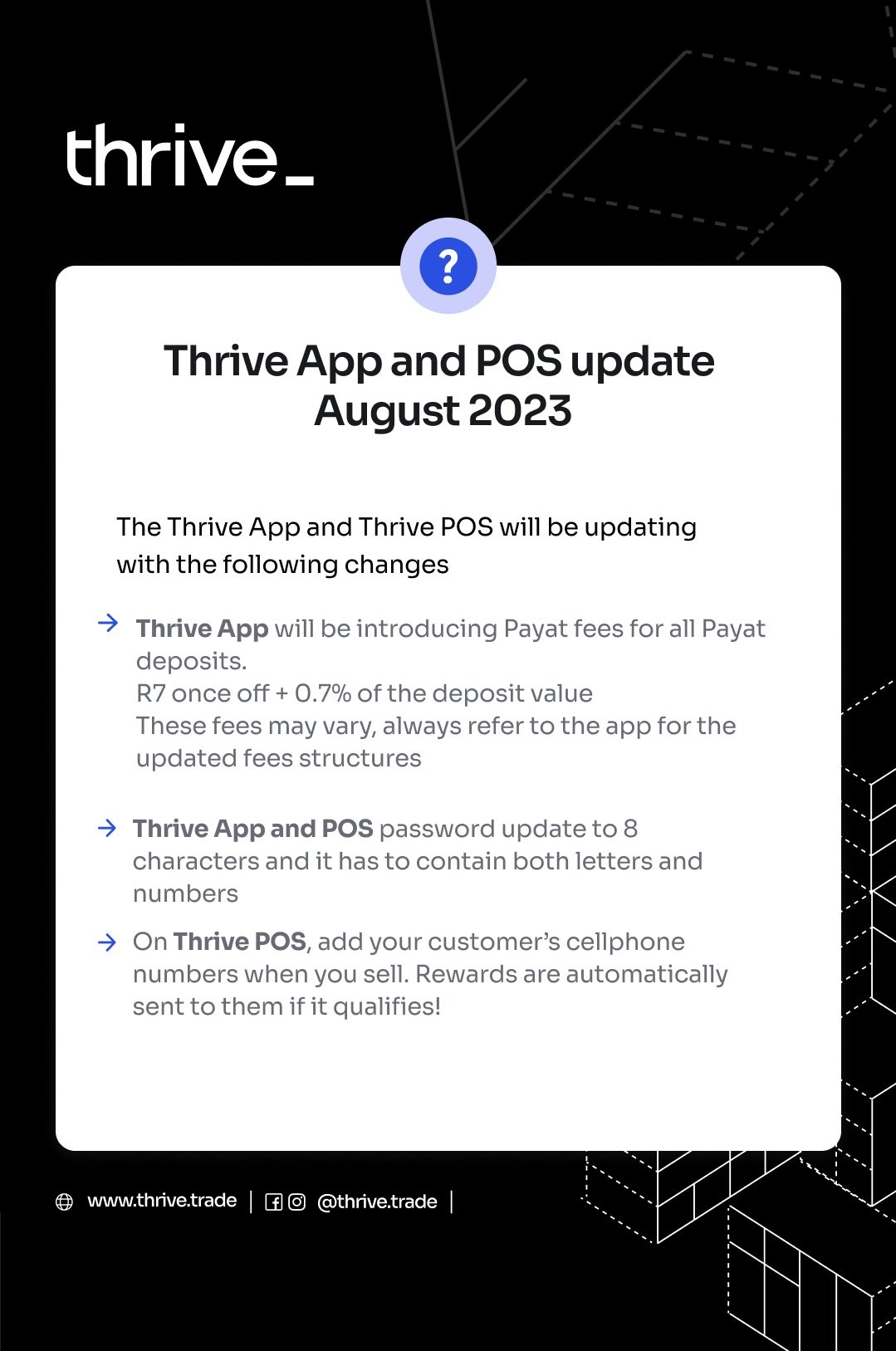 thrive_

?

Thrive App and POS update
August 2023

The Thrive App and Thrive POS will be updating with the following changes

→ Thrive App will be introducing Payat fees for all Payat deposits.
R7 once off + 0.7% of the deposit value
These fees may vary, always refer to the app for the updated fees structures

→ Thrive App and POS password update to 8 characters and it has to contain both letters and numbers

→ On Thrive POS, add your customer's cellphone numbers when you sell. Rewards are automatically sent to them if it qualifies!

www.thrive.trade | @thrive.trade |